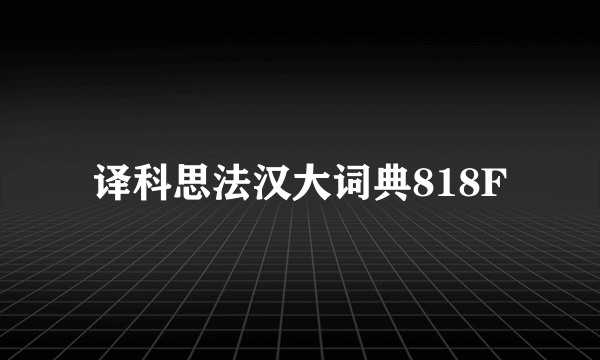 译科思法汉大词典818F